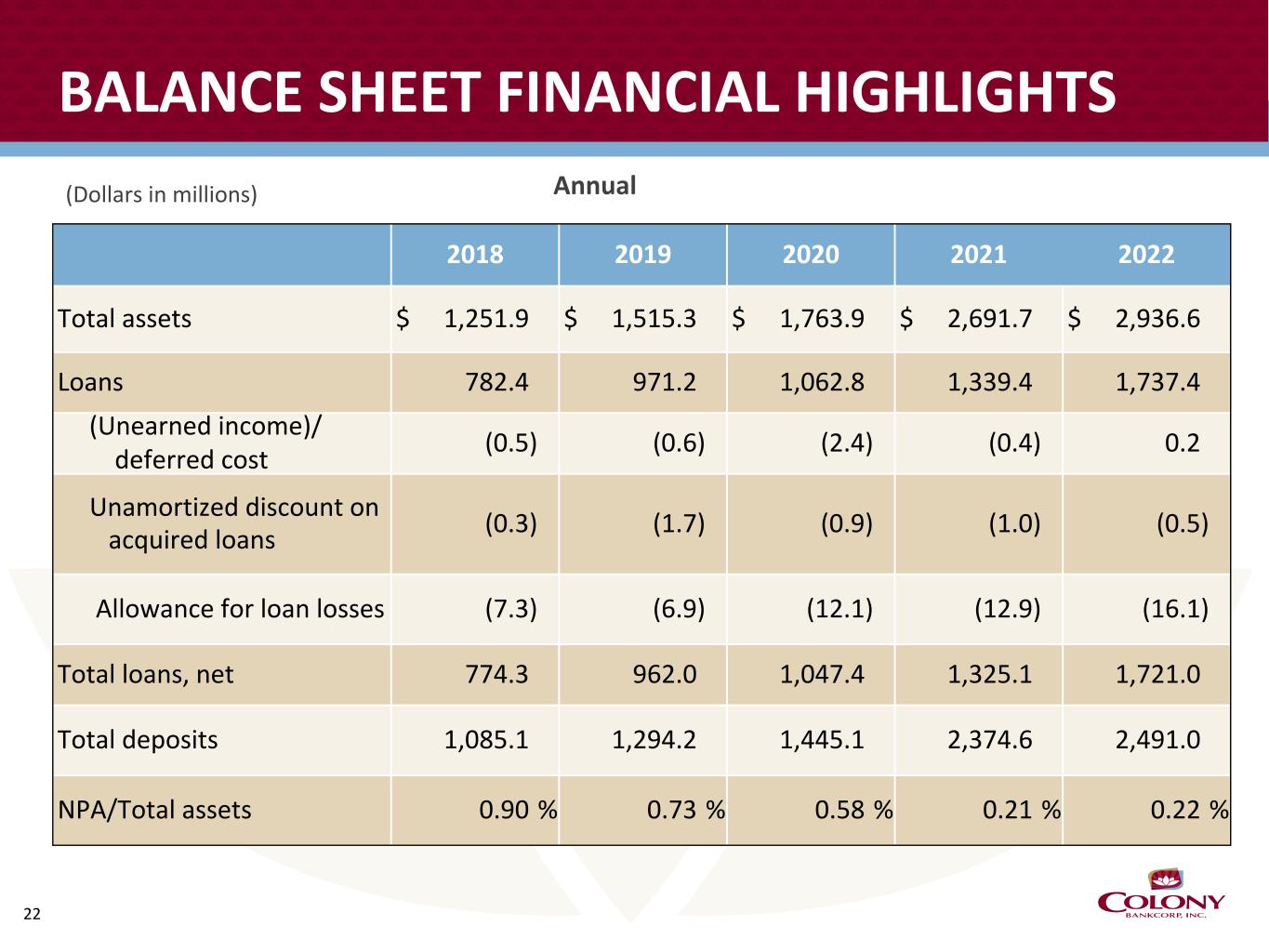 BALANCE SHEET FINANCIAL HIGHLIGHTS

(Dollars in millions)

Annual

| | 2018 | 2019 | 2020 | 2021 | 2022 |
|---|---|---|---|---|---|
| Total assets | $ 1,251.9 | $ 1,515.3 | $ 1,763.9 | $ 2,691.7 | $ 2,936.6 |
| Loans | 782.4 | 971.2 | 1,062.8 | 1,339.4 | 1,737.4 |
| (Unearned income)/ deferred cost | (0.5) | (0.6) | (2.4) | (0.4) | 0.2 |
| Unamortized discount on acquired loans | (0.3) | (1.7) | (0.9) | (1.0) | (0.5) |
| Allowance for loan losses | (7.3) | (6.9) | (12.1) | (12.9) | (16.1) |
| Total loans, net | 774.3 | 962.0 | 1,047.4 | 1,325.1 | 1,721.0 |
| Total deposits | 1,085.1 | 1,294.2 | 1,445.1 | 2,374.6 | 2,491.0 |
| NPA/Total assets | 0.90 % | 0.73 % | 0.58 % | 0.21 % | 0.22 % |

22

COLONY
BANKCORP, INC.